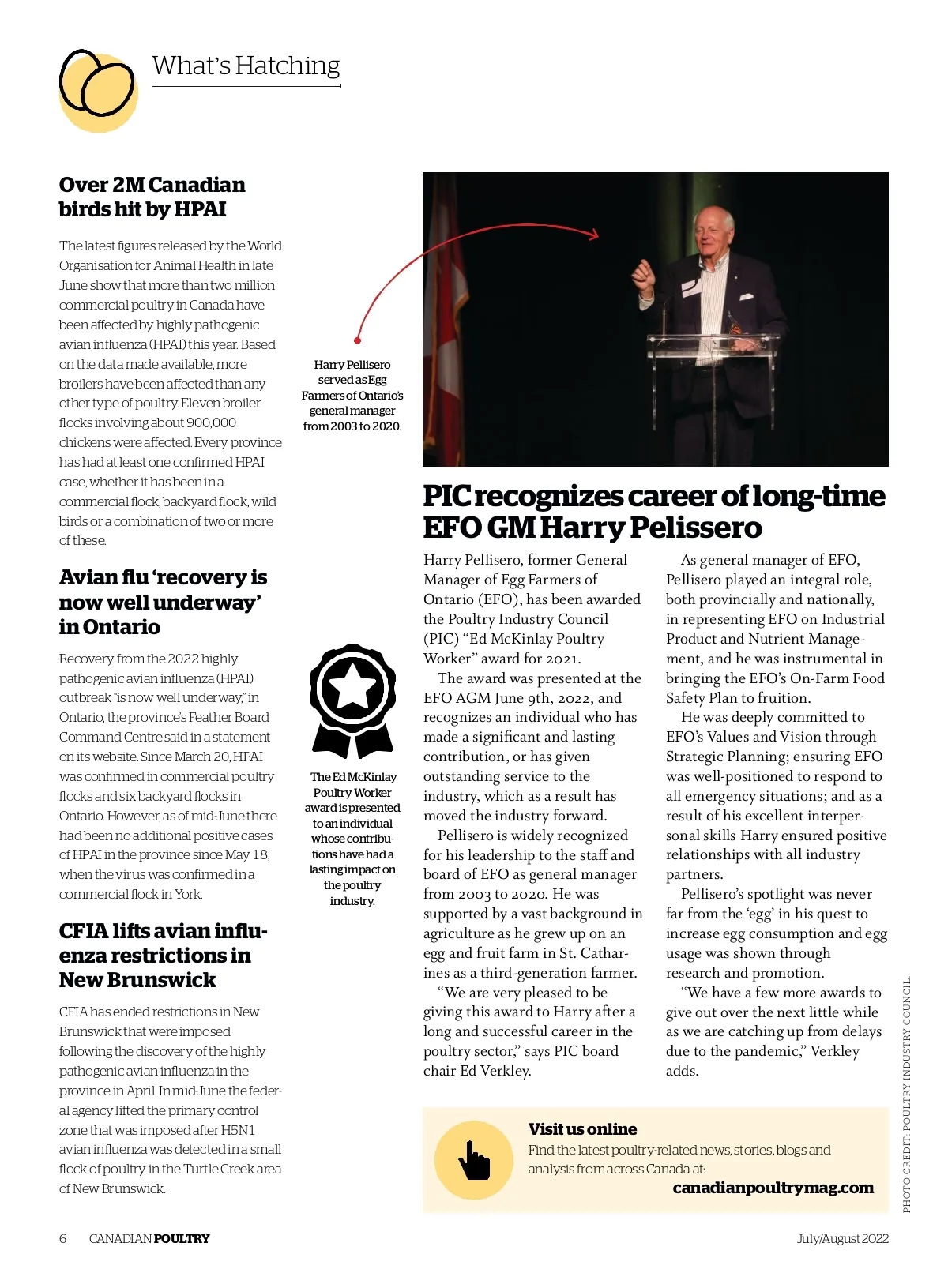 What's Hatching

Over 2M Canadian birds hit by HPAI

The latest figures released by the World Organisation for Animal Health in late June show that more than two million commercial poultry in Canada have been affected by highly pathogenic avian influenza (HPAI) this year. Based on the data made available, more broilers have been affected than any other type of poultry. Eleven broiler flocks involving about 900,000 chickens were affected. Every province has had at least one confirmed HPAI case, whether it has been in a commercial flock, backyard flock, wild birds or a combination of two or more of these.

Avian flu 'recovery is now well underway' in Ontario

Recovery from the 2022 highly pathogenic avian influenza (HPAI) outbreak "is now well underway," in Ontario, the province's Feather Board Command Centre said in a statement on its website. Since March 20, HPAI was confirmed in commercial poultry flocks and six backyard flocks in Ontario. However, as of mid-June there had been no additional positive cases of HPAI in the province since May 18, when the virus was confirmed in a commercial flock in York.

CFIA lifts avian influenza restrictions in New Brunswick

CFIA has ended restrictions in New Brunswick that were imposed following the discovery of the highly pathogenic avian influenza in the province in April. In mid-June the federal agency lifted the primary control zone that was imposed after H5N1 avian influenza was detected in a small flock of poultry in the Turtle Creek area of New Brunswick.

Harry Pellisero served as Egg Farmers of Ontario's general manager from 2003 to 2020.

The Ed McKinlay Poultry Worker award is presented to an individual whose contributions have had a lasting impact on the poultry industry.

PIC recognizes career of long-time EFO GM Harry Pelissero

Harry Pellisero, former General Manager of Egg Farmers of Ontario (EFO), has been awarded the Poultry Industry Council (PIC) "Ed McKinlay Poultry Worker" award for 2021.

The award was presented at the EFO AGM June 9th, 2022, and recognizes an individual who has made a significant and lasting contribution, or has given outstanding service to the industry, which as a result has moved the industry forward.

Pellisero is widely recognized for his leadership to the staff and board of EFO as general manager from 2003 to 2020. He was supported by a vast background in agriculture as he grew up on an egg and fruit farm in St. Catharines as a third-generation farmer.

"We are very pleased to be giving this award to Harry after a long and successful career in the poultry sector," says PIC board chair Ed Verkley.

As general manager of EFO, Pellisero played an integral role, both provincially and nationally, in representing EFO on Industrial Product and Nutrient Management, and he was instrumental in bringing the EFO's On-Farm Food Safety Plan to fruition.

He was deeply committed to EFO's Values and Vision through Strategic Planning; ensuring EFO was well-positioned to respond to all emergency situations; and as a result of his excellent interpersonal skills Harry ensured positive relationships with all industry partners.

Pellisero's spotlight was never far from the 'egg' in his quest to increase egg consumption and egg usage was shown through research and promotion.

"We have a few more awards to give out over the next little while as we are catching up from delays due to the pandemic," Verkley adds.

PHOTO CREDIT: POULTRY INDUSTRY COUNCIL.

Visit us online
Find the latest poultry-related news, stories, blogs and analysis from across Canada at:
canadianpoultrymag.com

6 CANADIAN POULTRY July/August 2022